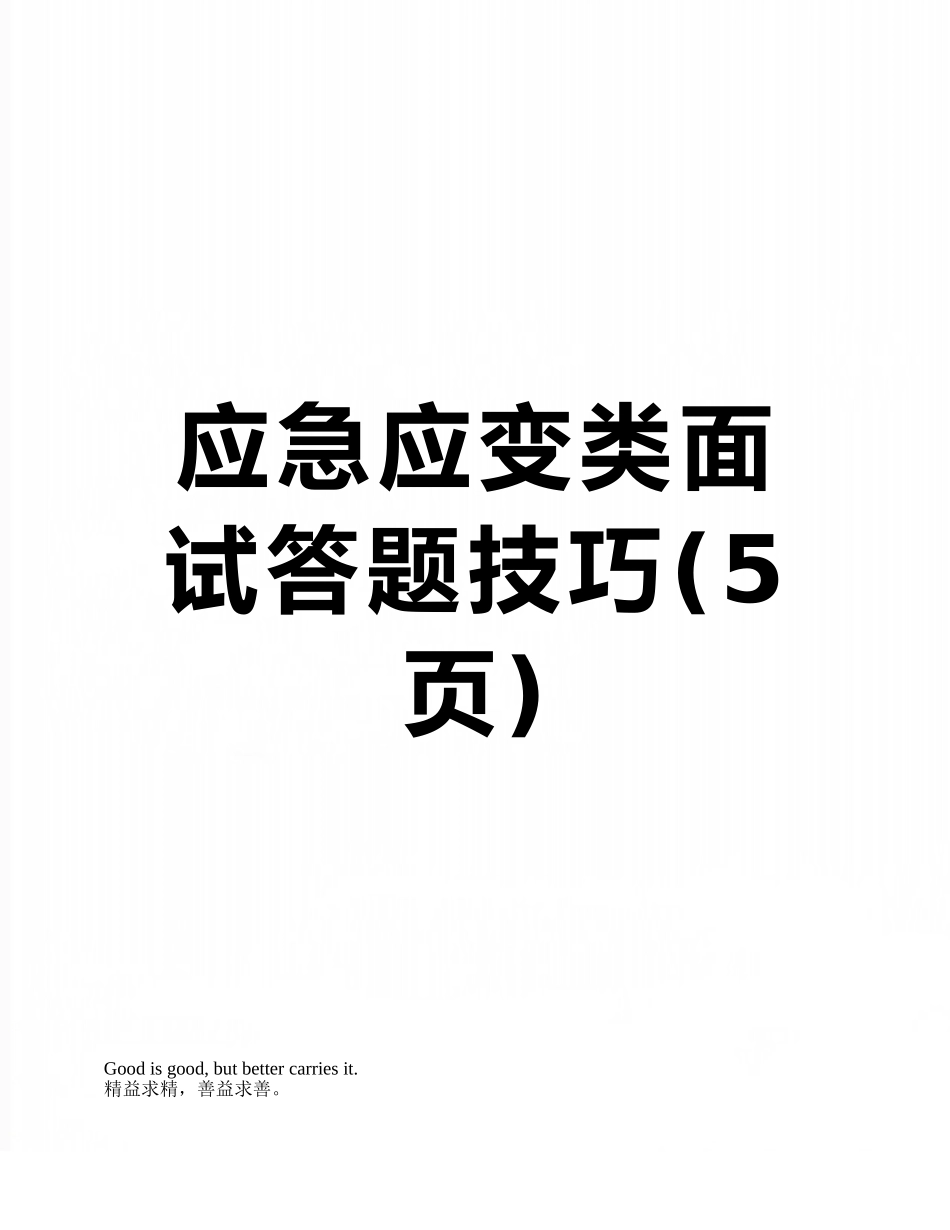 应急应变类面试答题技巧(5页)

Good is good, but better carries it.
精益求精，善益求善。